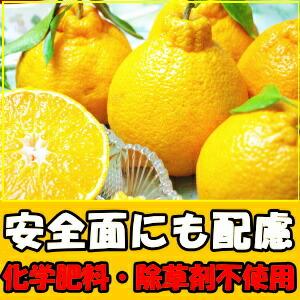 安全面にも配慮

化学肥料・除草剤不使用